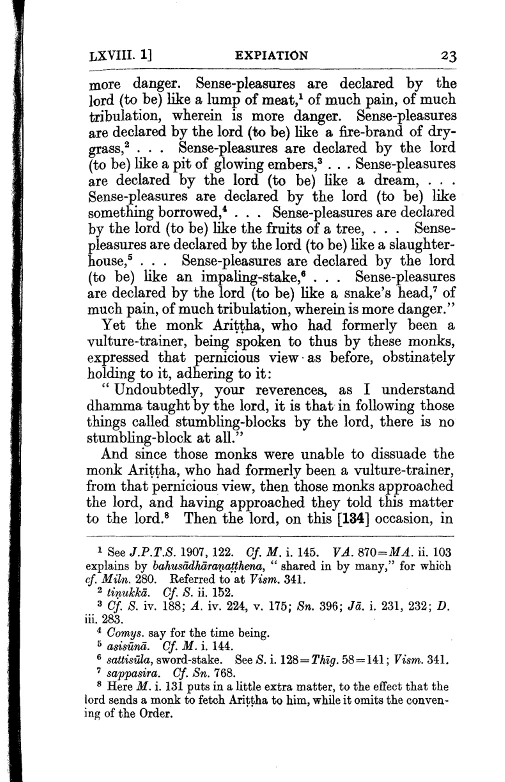 LXVIII. 1]   EXPIATION   23

more danger. Sense-pleasures are declared by the lord (to be) like a lump of meat,$^1$ of much pain, of much tribulation, wherein is more danger. Sense-pleasures are declared by the lord (to be) like a fire-brand of dry-grass,$^2$ . . . Sense-pleasures are declared by the lord (to be) like a pit of glowing embers,$^3$ . . . Sense-pleasures are declared by the lord (to be) like a dream, . . . Sense-pleasures are declared by the lord (to be) like something borrowed,$^4$ . . . Sense-pleasures are declared by the lord (to be) like the fruits of a tree, . . . Sense-pleasures are declared by the lord (to be) like a slaughter-house,$^5$ . . . Sense-pleasures are declared by the lord (to be) like an impaling-stake,$^6$ . . . Sense-pleasures are declared by the lord (to be) like a snake's head,$^7$ of much pain, of much tribulation, wherein is more danger."

Yet the monk Ariṭṭha, who had formerly been a vulture-trainer, being spoken to thus by these monks, expressed that pernicious view as before, obstinately holding to it, adhering to it:

"Undoubtedly, your reverences, as I understand dhamma taught by the lord, it is that in following those things called stumbling-blocks by the lord, there is no stumbling-block at all."

And since those monks were unable to dissuade the monk Ariṭṭha, who had formerly been a vulture-trainer, from that pernicious view, then those monks approached the lord, and having approached they told this matter to the lord.$^8$ Then the lord, on this [134] occasion, in

$^1$ See J.P.T.S. 1907, 122. Cf. M. i. 145. VA. 870=MA. ii. 103 explains by bahusādhāraṇaṭṭhena, "shared in by many," for which cf. Miln. 280. Referred to at Vism. 341.
$^2$ tiṇukkā. Cf. S. ii. 152.
$^3$ Cf. S. iv. 188; A. iv. 224, v. 175; Sn. 396; Jā. i. 231, 232; D. iii. 283.
$^4$ Comys. say for the time being.
$^5$ asisūnā. Cf. M. i. 144.
$^6$ sattisūla, sword-stake. See S. i. 128=Thīg. 58=141; Vism. 341.
$^7$ sappasira. Cf. Sn. 768.
$^8$ Here M. i. 131 puts in a little extra matter, to the effect that the lord sends a monk to fetch Ariṭṭha to him, while it omits the convening of the Order.